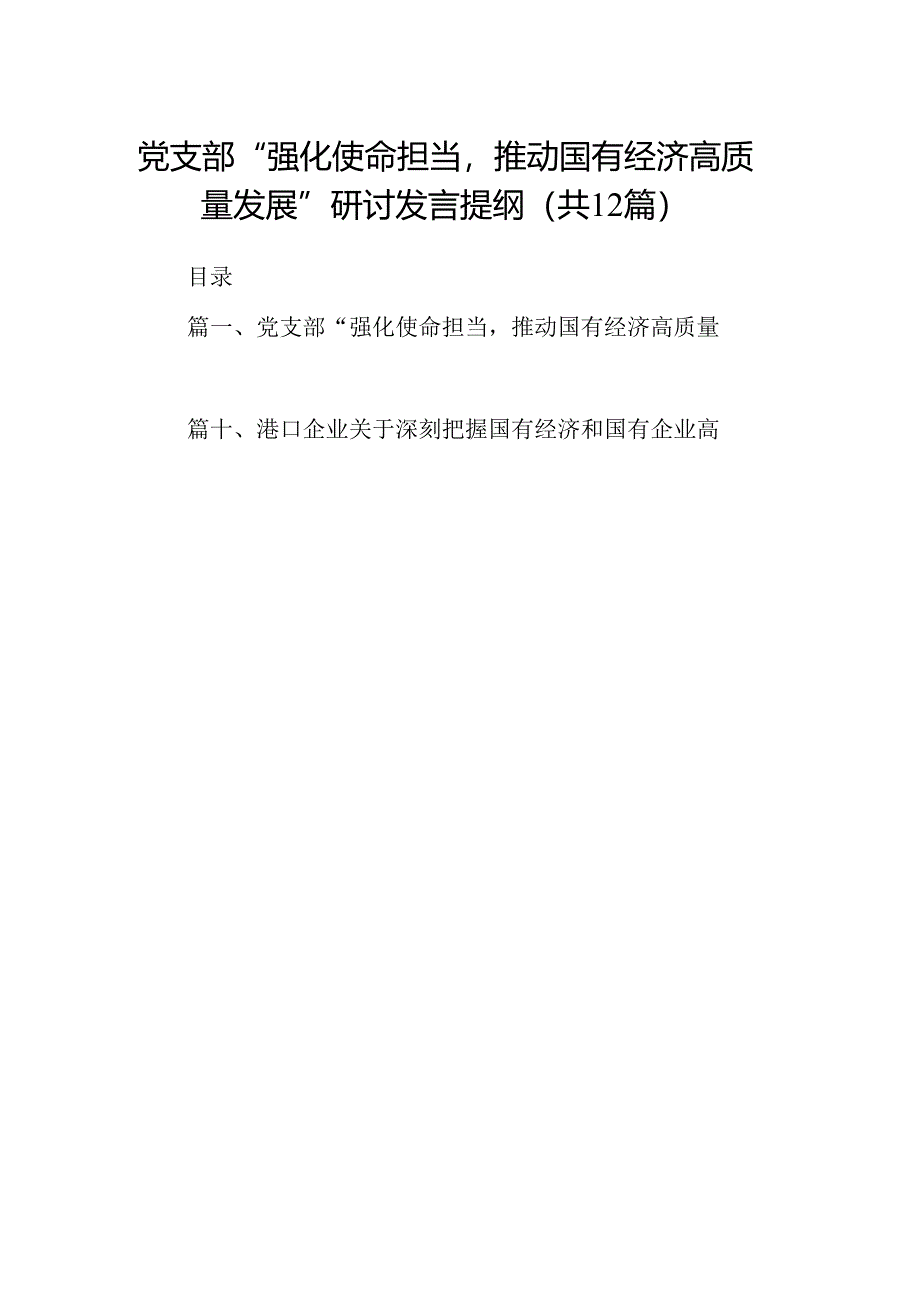 党支部“强化使命担当，推动国有经济高质量发展”研讨发言提纲（共12篇）

目录

篇一、党支部“强化使命担当，推动国有经济高质量

篇十、港口企业关于深刻把握国有经济和国有企业高